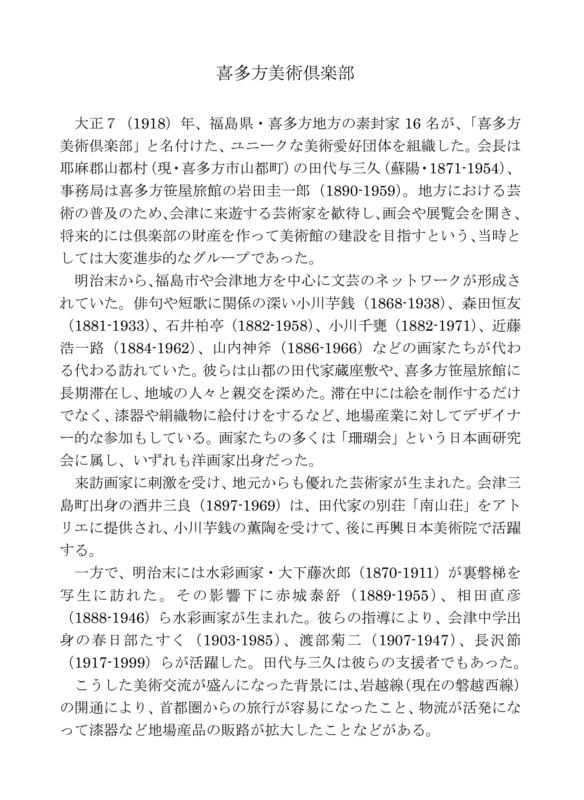 喜多方美術倶楽部

大正７（1918）年、福島県・喜多方地方の素封家 16 名が、「喜多方美術倶楽部」と名付けた、ユニークな美術愛好団体を組織した。会長は耶麻郡山都村（現・喜多方市山都町）の田代与三久（蘇陽・1871-1954）、事務局は喜多方笹屋旅館の岩田圭一郎（1890-1959）。地方における芸術の普及のため、会津に来遊する芸術家を歓待し、画会や展覧会を開き、将来的には倶楽部の財産を作って美術館の建設を目指すという、当時としては大変進歩的なグループであった。

明治末から、福島市や会津地方を中心に文芸のネットワークが形成されていた。俳句や短歌に関係の深い小川芋銭（1868-1938）、森田恒友（1881-1933）、石井柏亭（1882-1958）、小川千甕（1882-1971）、近藤浩一路（1884-1962）、山内神斧（1886-1966）などの画家たちが代わる代わる訪れていた。彼らは山都の田代家蔵座敷や、喜多方笹屋旅館に長期滞在し、地域の人々と親交を深めた。滞在中には絵を制作するだけでなく、漆器や絹織物に絵付けをするなど、地場産業に対してデザイナー的な参加もしている。画家たちの多くは「珊瑚会」という日本画研究会に属し、いずれも洋画家出身だった。

来訪画家に刺激を受け、地元からも優れた芸術家が生まれた。会津三島町出身の酒井三良（1897-1969）は、田代家の別荘「南山荘」をアトリエに提供され、小川芋銭の薫陶を受けて、後に再興日本美術院で活躍する。

一方で、明治末には水彩画家・大下藤次郎（1870-1911）が裏磐梯を写生に訪れた。その影響下に赤城泰舒（1889-1955）、相田直彦（1888-1946）ら水彩画家が生まれた。彼らの指導により、会津中学出身の春日部たすく（1903-1985）、渡部菊二（1907-1947）、長沢節（1917-1999）らが活躍した。田代与三久は彼らの支援者でもあった。

こうした美術交流が盛んになった背景には、岩越線（現在の磐越西線）の開通により、首都圏からの旅行が容易になったこと、物流が活発になって漆器など地場産品の販路が拡大したことなどがある。